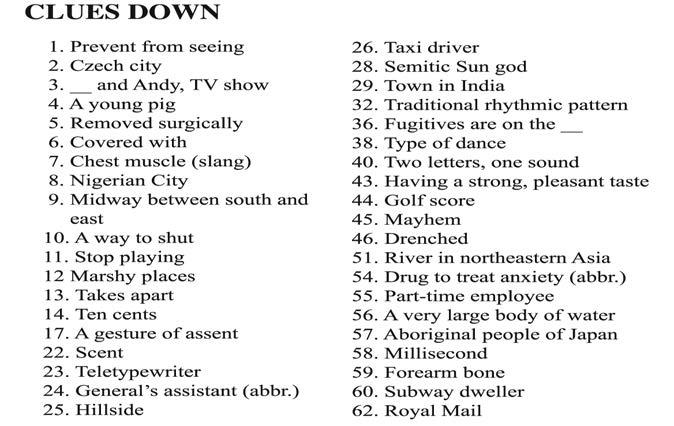 CLUES DOWN

1. Prevent from seeing
2. Czech city
3. __ and Andy, TV show
4. A young pig
5. Removed surgically
6. Covered with
7. Chest muscle (slang)
8. Nigerian City
9. Midway between south and east
10. A way to shut
11. Stop playing
12 Marshy places
13. Takes apart
14. Ten cents
17. A gesture of assent
22. Scent
23. Teletypewriter
24. General's assistant (abbr.)
25. Hillside

26. Taxi driver
28. Semitic Sun god
29. Town in India
32. Traditional rhythmic pattern
36. Fugitives are on the __
38. Type of dance
40. Two letters, one sound
43. Having a strong, pleasant taste
44. Golf score
45. Mayhem
46. Drenched
51. River in northeastern Asia
54. Drug to treat anxiety (abbr.)
55. Part-time employee
56. A very large body of water
57. Aboriginal people of Japan
58. Millisecond
59. Forearm bone
60. Subway dweller
62. Royal Mail